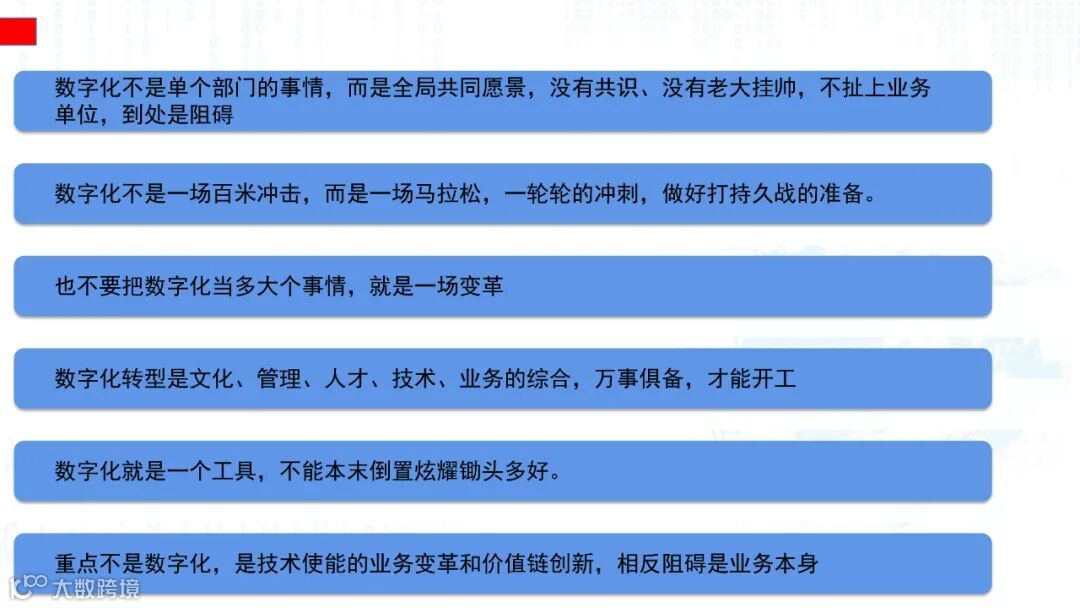 数字化不是单个部门的事情，而是全局共同愿景，没有共识、没有老大挂帅，不扯上业务单位，到处是阻碍

数字化不是一场百米冲击，而是一场马拉松，一轮轮的冲刺，做好打持久战的准备。

也不要把数字化当多大个事情，就是一场变革

数字化转型是文化、管理、人才、技术、业务的综合，万事俱备，才能开工

数字化就是一个工具，不能本末倒置炫耀锄头多好。

重点不是数字化，是技术使能的业务变革和价值链创新，相反阻碍是业务本身

大数跨境